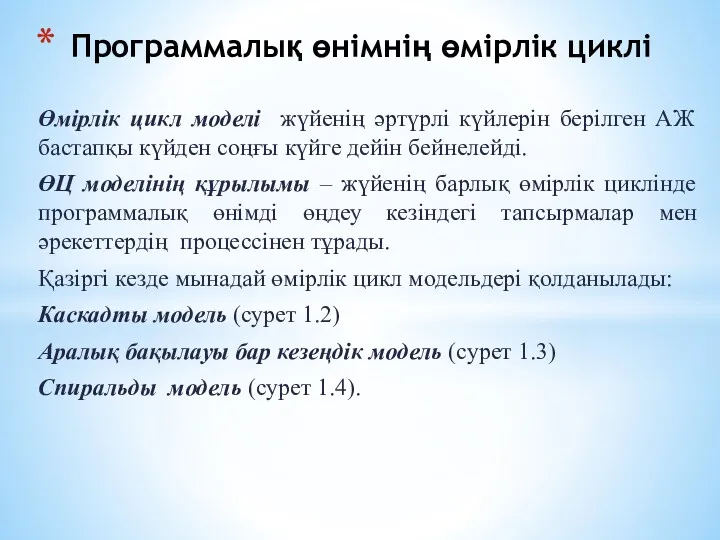 * Программалық өнімнің өмірлік циклі

Өмірлік цикл моделі жүйенің әртүрлі күйлерін берілген АЖ бастапқы күйден соңғы күйге дейін бейнелейді.

ӨЦ моделінің құрылымы – жүйенің барлық өмірлік циклінде программалық өнімді өңдеу кезіндегі тапсырмалар мен әрекеттердің процессінен тұрады.

Қазіргі кезде мынадай өмірлік цикл модельдері қолданылады:

Каскадты модель (сурет 1.2)

Аралық бақылауы бар кезеңдік модель (сурет 1.3)

Спиральды модель (сурет 1.4).